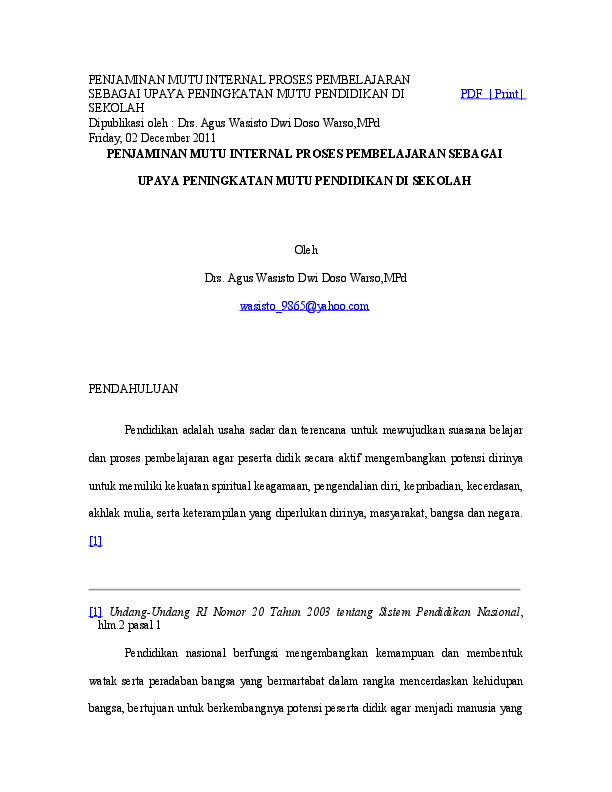 PENJAMINAN MUTU INTERNAL PROSES PEMBELAJARAN SEBAGAI UPAYA PENINGKATAN MUTU PENDIDIKAN DI SEKOLAH

PDF | Print |

Dipublikasi oleh : Drs. Agus Wasisto Dwi Doso Warso,MPd
Friday, 02 December 2011

PENJAMINAN MUTU INTERNAL PROSES PEMBELAJARAN SEBAGAI

UPAYA PENINGKATAN MUTU PENDIDIKAN DI SEKOLAH

Oleh

Drs. Agus Wasisto Dwi Doso Warso,MPd

wasisto_9865@yahoo.com

PENDAHULUAN

Pendidikan adalah usaha sadar dan terencana untuk mewujudkan suasana belajar dan proses pembelajaran agar peserta didik secara aktif mengembangkan potensi dirinya untuk memiliki kekuatan spiritual keagamaan, pengendalian diri, kepribadian, kecerdasan, akhlak mulia, serta keterampilan yang diperlukan dirinya, masyarakat, bangsa dan negara. [1]

[1] Undang-Undang RI Nomor 20 Tahun 2003 tentang Sistem Pendidikan Nasional, hlm.2 pasal 1

Pendidikan nasional berfungsi mengembangkan kemampuan dan membentuk watak serta peradaban bangsa yang bermartabat dalam rangka mencerdaskan kehidupan bangsa, bertujuan untuk berkembangnya potensi peserta didik agar menjadi manusia yang